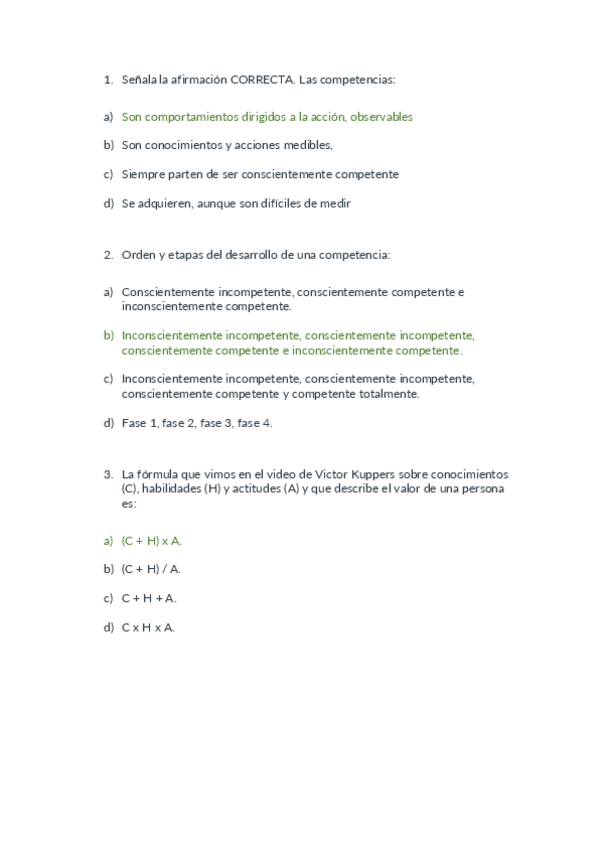 1. Señala la afirmación CORRECTA. Las competencias:

a) Son comportamientos dirigidos a la acción, observables

b) Son conocimientos y acciones medibles,

c) Siempre parten de ser conscientemente competente

d) Se adquieren, aunque son difíciles de medir

2. Orden y etapas del desarrollo de una competencia:

a) Conscientemente incompetente, conscientemente competente e inconscientemente competente.

b) Inconscientemente incompetente, conscientemente incompetente, conscientemente competente e inconscientemente competente.

c) Inconscientemente incompetente, conscientemente incompetente, conscientemente competente y competente totalmente.

d) Fase 1, fase 2, fase 3, fase 4.

3. La fórmula que vimos en el video de Victor Kuppers sobre conocimientos (C), habilidades (H) y actitudes (A) y que describe el valor de una persona es:

a) (C + H) x A.

b) (C + H) / A.

c) C + H + A.

d) C x H x A.